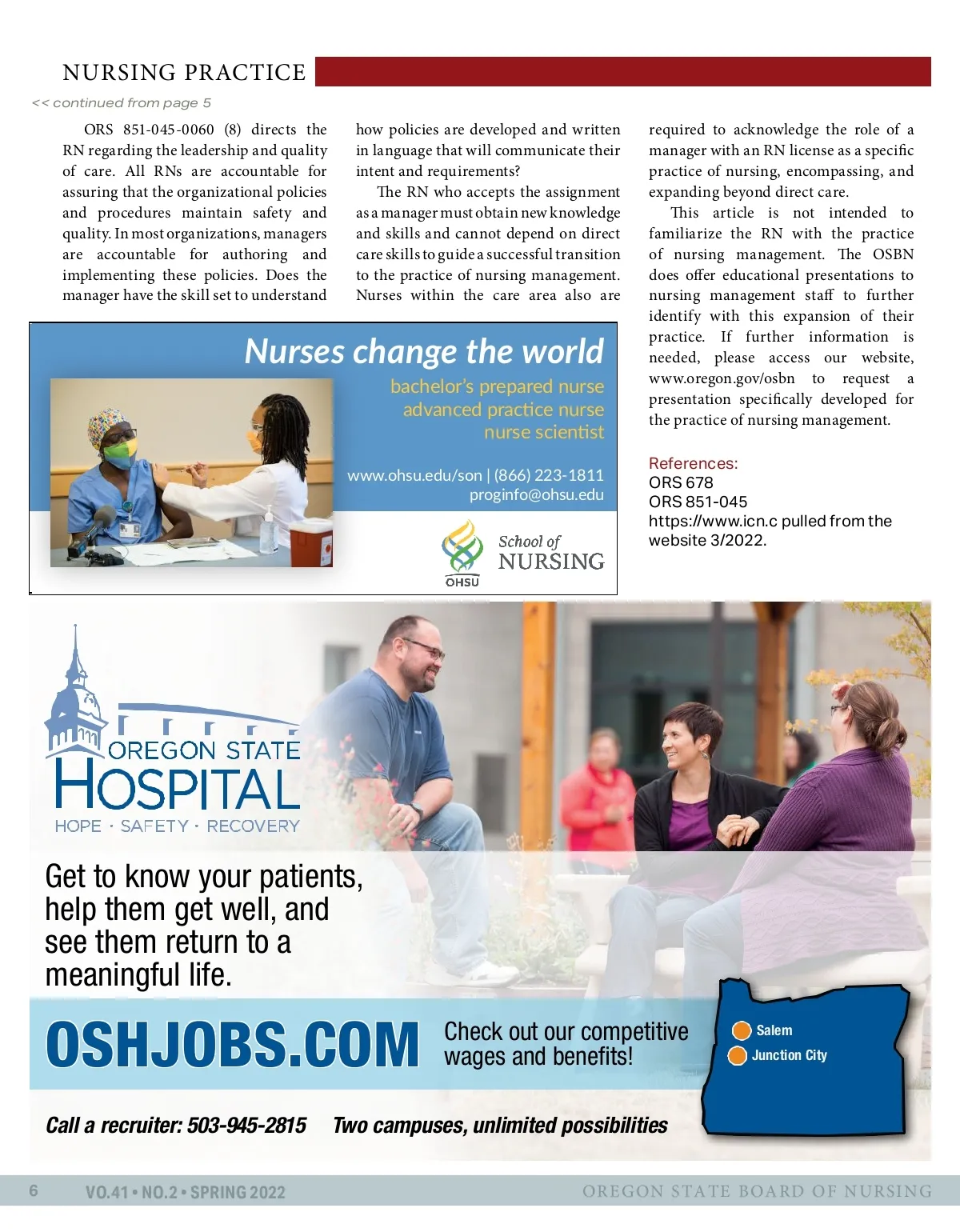 NURSING PRACTICE

<< continued from page 5

ORS 851-045-0060 (8) directs the RN regarding the leadership and quality of care. All RNs are accountable for assuring that the organizational policies and procedures maintain safety and quality. In most organizations, managers are accountable for authoring and implementing these policies. Does the manager have the skill set to understand how policies are developed and written in language that will communicate their intent and requirements?

The RN who accepts the assignment as a manager must obtain new knowledge and skills and cannot depend on direct care skills to guide a successful transition to the practice of nursing management. Nurses within the care area also are required to acknowledge the role of a manager with an RN license as a specific practice of nursing, encompassing, and expanding beyond direct care.

This article is not intended to familiarize the RN with the practice of nursing management. The OSBN does offer educational presentations to nursing management staff to further identify with this expansion of their practice. If further information is needed, please access our website, www.oregon.gov/osbn to request a presentation specifically developed for the practice of nursing management.

References:
ORS 678
ORS 851-045
https://www.icn.c pulled from the website 3/2022.

Nurses change the world
bachelor's prepared nurse
advanced practice nurse
nurse scientist

www.ohsu.edu/son | (866) 223-1811
proginfo@ohsu.edu

OHSU
School of NURSING

OREGON STATE HOSPITAL
HOPE · SAFETY · RECOVERY

Get to know your patients, help them get well, and see them return to a meaningful life.

OSHJOBS.COM
Check out our competitive wages and benefits!

Salem
Junction City

Call a recruiter: 503-945-2815 Two campuses, unlimited possibilities

6 VO.41 • NO.2 • SPRING 2022 OREGON STATE BOARD OF NURSING